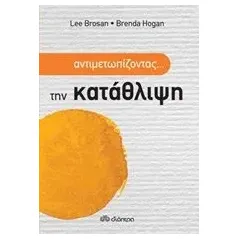 Lee Brosan • Brenda Hogan

αντιμετωπίζοντας...

την κατάθλιψη

διόπτρα